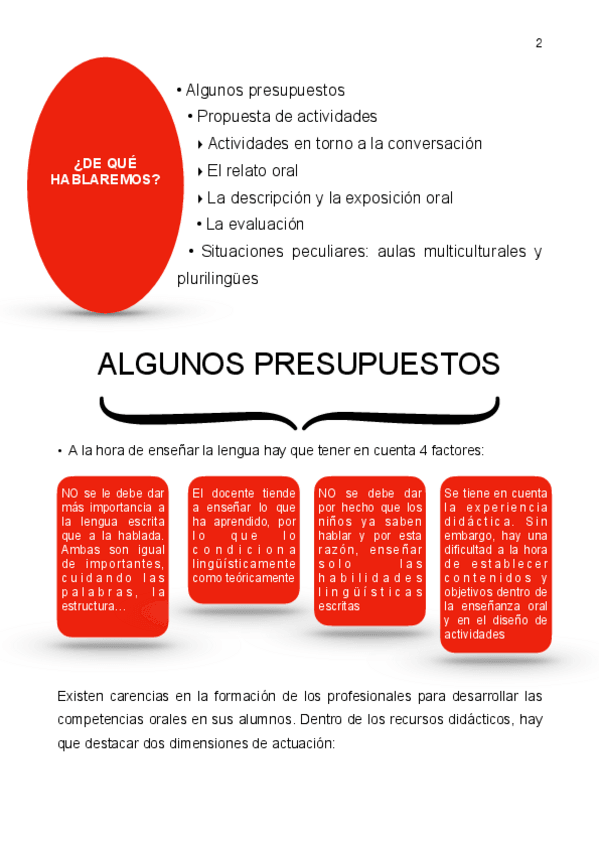 2

¿DE QUÉ HABLAREMOS?

• Algunos presupuestos
• Propuesta de actividades
‣ Actividades en torno a la conversación
‣ El relato oral
‣ La descripción y la exposición oral
• La evaluación
• Situaciones peculiares: aulas multiculturales y plurilingües

ALGUNOS PRESUPUESTOS

• A la hora de enseñar la lengua hay que tener en cuenta 4 factores:

NO se le debe dar más importancia a la lengua escrita que a la hablada. Ambas son igual de importantes, cuidando las palabras, la estructura…

El docente tiende a enseñar lo que ha aprendido, por lo que lo condiciona lingüísticamente como teóricamente

NO se debe dar por hecho que los niños ya saben hablar y por esta razón, enseñar solo las habilidades lingüísticas escritas

Se tiene en cuenta la experiencia didáctica. Sin embargo, hay una dificultad a la hora de establecer contenidos y objetivos dentro de la enseñanza oral y en el diseño de actividades

Existen carencias en la formación de los profesionales para desarrollar las competencias orales en sus alumnos. Dentro de los recursos didácticos, hay que destacar dos dimensiones de actuación: